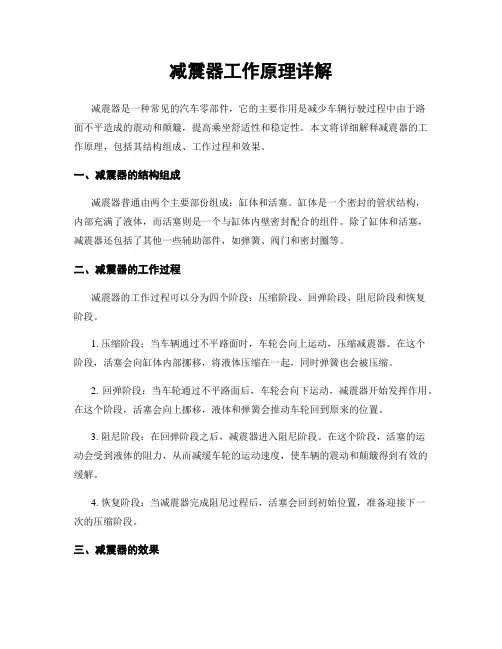 减震器工作原理详解

减震器是一种常见的汽车零部件，它的主要作用是减少车辆行驶过程中由于路面不平造成的震动和颠簸，提高乘坐舒适性和稳定性。本文将详细解释减震器的工作原理，包括其结构组成、工作过程和效果。

一、减震器的结构组成

减震器普通由两个主要部份组成：缸体和活塞。缸体是一个密封的管状结构，内部充满了液体，而活塞则是一个与缸体内壁密封配合的组件。除了缸体和活塞，减震器还包括了其他一些辅助部件，如弹簧、阀门和密封圈等。

二、减震器的工作过程

减震器的工作过程可以分为四个阶段：压缩阶段、回弹阶段、阻尼阶段和恢复阶段。

1. 压缩阶段：当车辆通过不平路面时，车轮会向上运动，压缩减震器。在这个阶段，活塞会向缸体内部挪移，将液体压缩在一起，同时弹簧也会被压缩。

2. 回弹阶段：当车轮通过不平路面后，车轮会向下运动，减震器开始发挥作用。在这个阶段，活塞会向上挪移，液体和弹簧会推动车轮回到原来的位置。

3. 阻尼阶段：在回弹阶段之后，减震器进入阻尼阶段。在这个阶段，活塞的运动会受到液体的阻力，从而减缓车轮的运动速度，使车辆的震动和颠簸得到有效的缓解。

4. 恢复阶段：当减震器完成阻尼过程后，活塞会回到初始位置，准备迎接下一次的压缩阶段。

三、减震器的效果